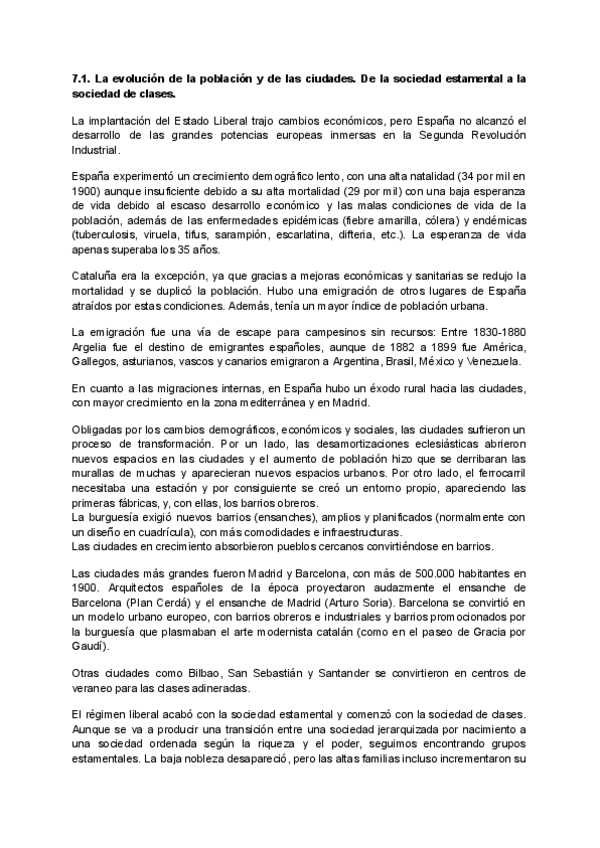 7.1. La evolución de la población y de las ciudades. De la sociedad estamental a la sociedad de clases.

La implantación del Estado Liberal trajo cambios económicos, pero España no alcanzó el desarrollo de las grandes potencias europeas inmersas en la Segunda Revolución Industrial.

España experimentó un crecimiento demográfico lento, con una alta natalidad (34 por mil en 1900) aunque insuficiente debido a su alta mortalidad (29 por mil) con una baja esperanza de vida debido al escaso desarrollo económico y las malas condiciones de vida de la población, además de las enfermedades epidémicas (fiebre amarilla, cólera) y endémicas (tuberculosis, viruela, tifus, sarampión, escarlatina, difteria, etc.). La esperanza de vida apenas superaba los 35 años.

Cataluña era la excepción, ya que gracias a mejoras económicas y sanitarias se redujo la mortalidad y se duplicó la población. Hubo una emigración de otros lugares de España atraídos por estas condiciones. Además, tenía un mayor índice de población urbana.

La emigración fue una vía de escape para campesinos sin recursos: Entre 1830-1880 Argelia fue el destino de emigrantes españoles, aunque de 1882 a 1899 fue América, Gallegos, asturianos, vascos y canarios emigraron a Argentina, Brasil, México y Venezuela.

En cuanto a las migraciones internas, en España hubo un éxodo rural hacia las ciudades, con mayor crecimiento en la zona mediterránea y en Madrid.

Obligadas por los cambios demográficos, económicos y sociales, las ciudades sufrieron un proceso de transformación. Por un lado, las desamortizaciones eclesiásticas abrieron nuevos espacios en las ciudades y el aumento de población hizo que se derribaran las murallas de muchas y aparecieran nuevos espacios urbanos. Por otro lado, el ferrocarril necesitaba una estación y por consiguiente se creó un entorno propio, apareciendo las primeras fábricas, y, con ellas, los barrios obreros.
La burguesía exigió nuevos barrios (ensanches), amplios y planificados (normalmente con un diseño en cuadrícula), con más comodidades e infraestructuras.
Las ciudades en crecimiento absorbieron pueblos cercanos convirtiéndose en barrios.

Las ciudades más grandes fueron Madrid y Barcelona, con más de 500.000 habitantes en 1900. Arquitectos españoles de la época proyectaron audazmente el ensanche de Barcelona (Plan Cerdá) y el ensanche de Madrid (Arturo Soria). Barcelona se convirtió en un modelo urbano europeo, con barrios obreros e industriales y barrios promocionados por la burguesía que plasmaban el arte modernista catalán (como en el paseo de Gracia por Gaudí).

Otras ciudades como Bilbao, San Sebastián y Santander se convirtieron en centros de veraneo para las clases adineradas.

El régimen liberal acabó con la sociedad estamental y comenzó con la sociedad de clases. Aunque se va a producir una transición entre una sociedad jerarquizada por nacimiento a una sociedad ordenada según la riqueza y el poder, seguimos encontrando grupos estamentales. La baja nobleza desapareció, pero las altas familias incluso incrementaron su